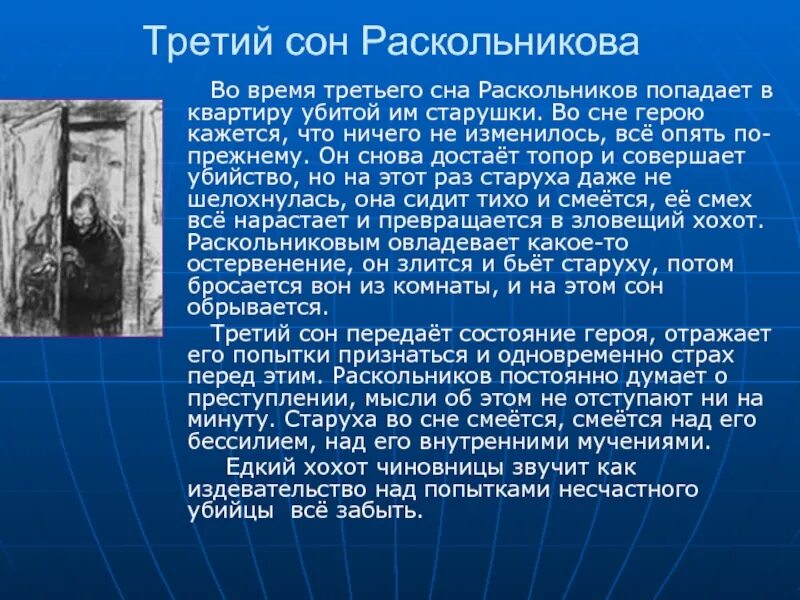 Третий сон Раскольникова

Во время третьего сна Раскольников попадает в квартиру убитой им старушки. Во сне герою кажется, что ничего не изменилось, всё опять по-прежнему. Он снова достаёт топор и совершает убийство, но на этот раз старуха даже не шелохнулась, она сидит тихо и смеётся, её смех всё нарастает и превращается в зловещий хохот. Раскольниковым овладевает какое-то остервенение, он злится и бьёт старуху, потом бросается вон из комнаты, и на этом сон обрывается.

Третий сон передаёт состояние героя, отражает его попытки признаться и одновременно страх перед этим. Раскольников постоянно думает о преступлении, мысли об этом не отступают ни на минуту. Старуха во сне смеётся, смеётся над его бессилием, над его внутренними мучениями.

Едкий хохот чиновницы звучит как издевательство над попытками несчастного убийцы всё забыть.